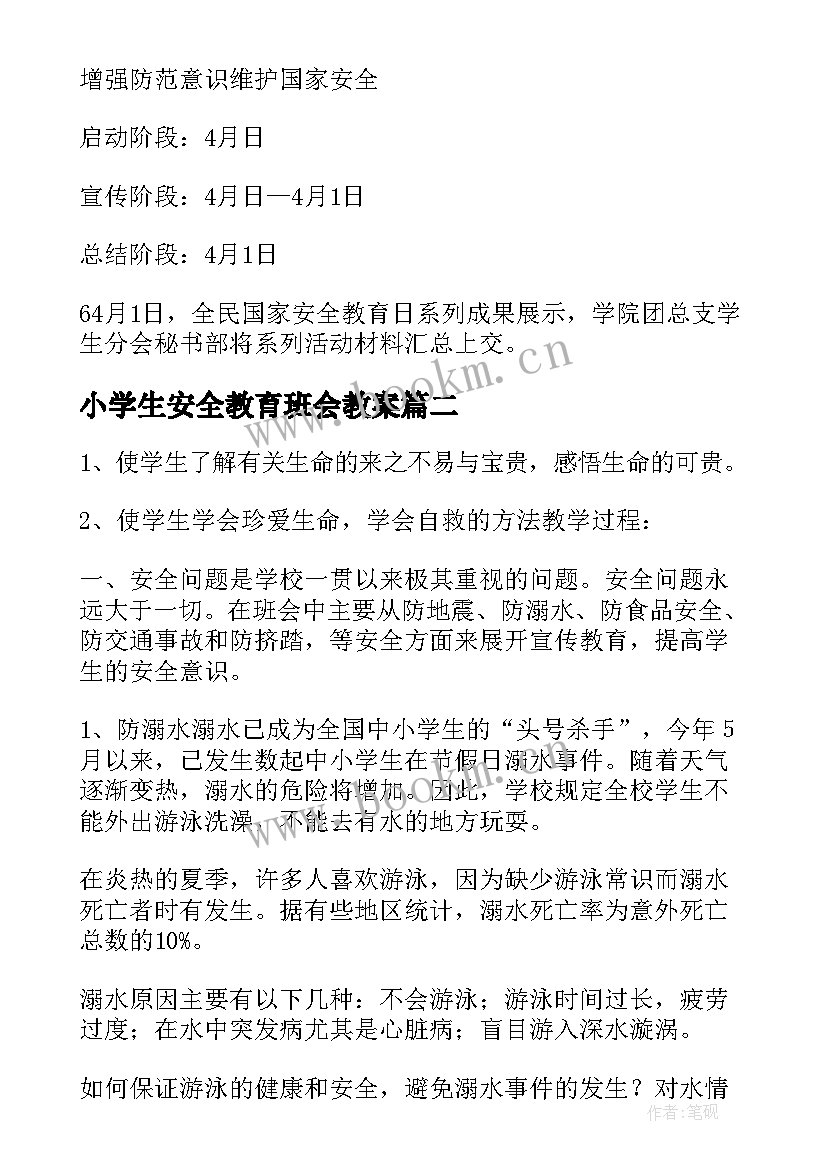 增强防范意识维护国家安全

启动阶段：4月日

宣传阶段：4月日—4月1日

总结阶段：4月1日

64月1日，全民国家安全教育日系列成果展示，学院团总支学生分会秘书部将系列活动材料汇总上交。

小学生安全教育班会教案篇二

1、使学生了解有关生命的来之不易与宝贵，感悟生命的可贵。

2、使学生学会珍爱生命，学会自救的方法教学过程：

一、安全问题是学校一贯以来极其重视的问题。安全问题永远大于一切。在班会中主要从防地震、防溺水、防食品安全、防交通事故和防挤踏，等安全方面来展开宣传教育，提高学生的安全意识。

1、防溺水溺水已成为全国中小学生的“头号杀手”，今年5月以来，已发生数起中小学生在节假日溺水事件。随着天气逐渐变热，溺水的危险将增加。因此，学校规定全校学生不能外出游泳洗澡，不能去有水的地方玩耍。

在炎热的夏季，许多人喜欢游泳，因为缺少游泳常识而溺水死亡者时有发生。据有些地区统计，溺水死亡率为意外死亡总数的10%。

溺水原因主要有以下几种：不会游泳；游泳时间过长，疲劳过度；在水中突发病尤其是心脏病；盲目游入深水漩涡。

如何保证游泳的健康和安全，避免溺水事件的发生？对水情

www.bookm.cn

作者：笔砚